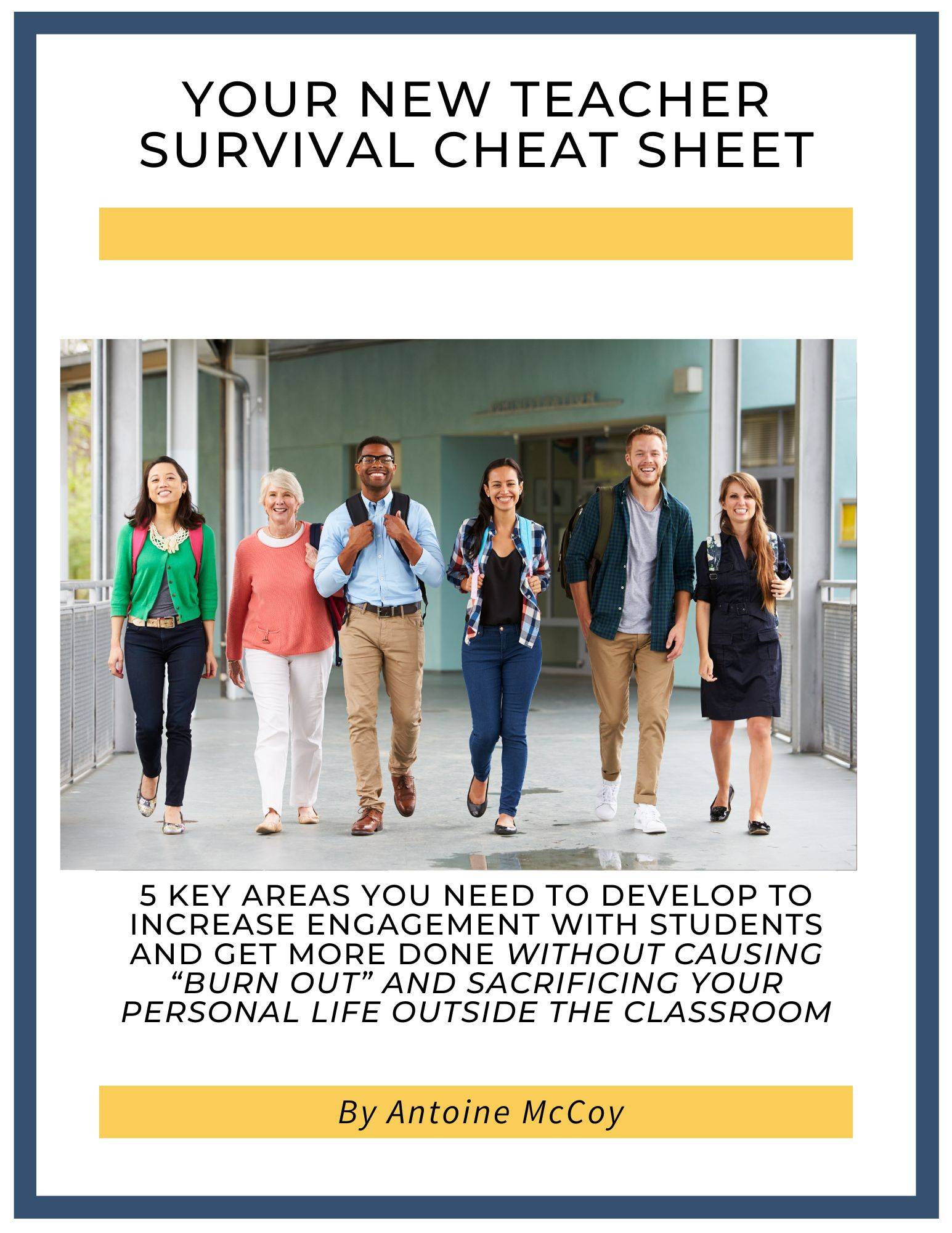 YOUR NEW TEACHER SURVIVAL CHEAT SHEET

5 KEY AREAS YOU NEED TO DEVELOP TO INCREASE ENGAGEMENT WITH STUDENTS AND GET MORE DONE WITHOUT CAUSING "BURN OUT" AND SACRIFICING YOUR PERSONAL LIFE OUTSIDE THE CLASSROOM

By Antoine McCoy